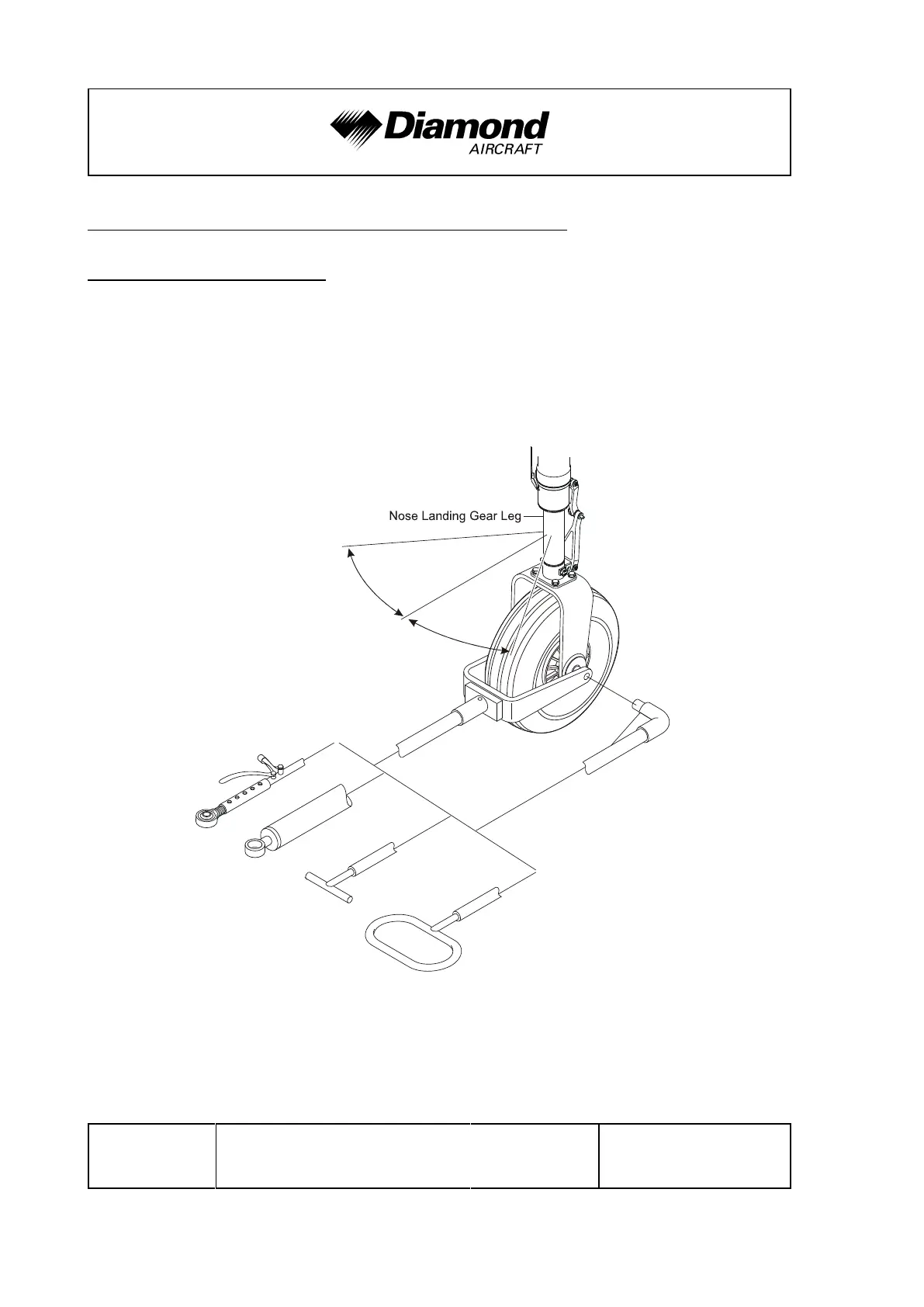 Diamond
AIRCRAFT

Nose Landing Gear Leg